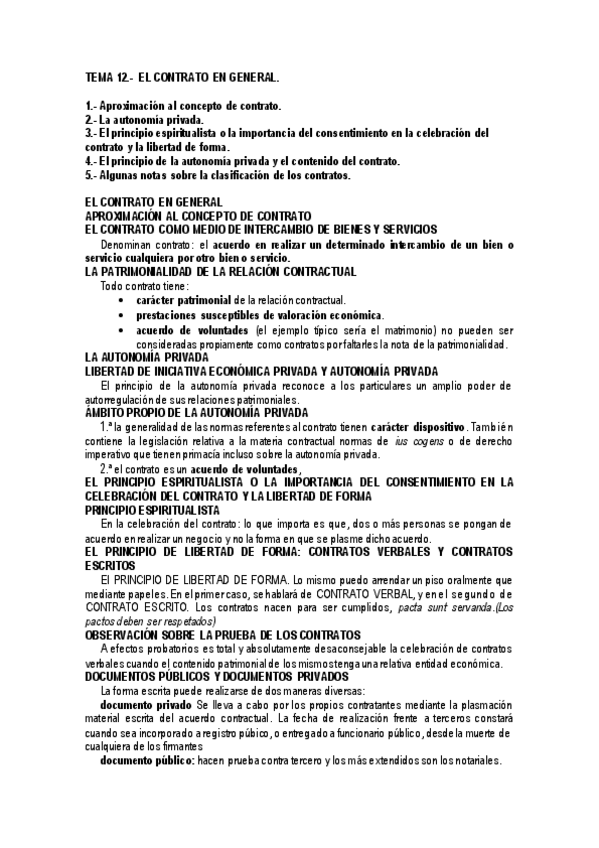 TEMA 12.- EL CONTRATO EN GENERAL.

1.- Aproximación al concepto de contrato.
2.- La autonomía privada.
3.- El principio espiritualista o la importancia del consentimiento en la celebración del contrato y la libertad de forma.
4.- El principio de la autonomía privada y el contenido del contrato.
5.- Algunas notas sobre la clasificación de los contratos.

EL CONTRATO EN GENERAL
APROXIMACIÓN AL CONCEPTO DE CONTRATO
EL CONTRATO COMO MEDIO DE INTERCAMBIO DE BIENES Y SERVICIOS

Denominan contrato: el acuerdo en realizar un determinado intercambio de un bien o servicio cualquiera por otro bien o servicio.

LA PATRIMONIALIDAD DE LA RELACIÓN CONTRACTUAL

Todo contrato tiene:
• carácter patrimonial de la relación contractual.
• prestaciones susceptibles de valoración económica.
• acuerdo de voluntades (el ejemplo típico sería el matrimonio) no pueden ser consideradas propiamente como contratos por faltarles la nota de la patrimonialidad.

LA AUTONOMÍA PRIVADA
LIBERTAD DE INICIATIVA ECONÓMICA PRIVADA Y AUTONOMÍA PRIVADA

El principio de la autonomía privada reconoce a los particulares un amplio poder de autorregulación de sus relaciones patrimoniales.

ÁMBITO PROPIO DE LA AUTONOMÍA PRIVADA

1.ª la generalidad de las normas referentes al contrato tienen carácter dispositivo. También contiene la legislación relativa a la materia contractual normas de ius cogens o de derecho imperativo que tienen primacía incluso sobre la autonomía privada.

2.ª el contrato es un acuerdo de voluntades,

EL PRINCIPIO ESPIRITUALISTA O LA IMPORTANCIA DEL CONSENTIMIENTO EN LA CELEBRACIÓN DEL CONTRATO Y LA LIBERTAD DE FORMA
PRINCIPIO ESPIRITUALISTA

En la celebración del contrato: lo que importa es que, dos o más personas se pongan de acuerdo en realizar un negocio y no la forma en que se plasme dicho acuerdo.

EL PRINCIPIO DE LIBERTAD DE FORMA: CONTRATOS VERBALES Y CONTRATOS ESCRITOS

El PRINCIPIO DE LIBERTAD DE FORMA. Lo mismo puedo arrendar un piso oralmente que mediante papeles. En el primer caso, se hablará de CONTRATO VERBAL, y en el segundo de CONTRATO ESCRITO. Los contratos nacen para ser cumplidos, pacta sunt servanda.(Los pactos deben ser respetados)

OBSERVACIÓN SOBRE LA PRUEBA DE LOS CONTRATOS

A efectos probatorios es total y absolutamente desaconsejable la celebración de contratos verbales cuando el contenido patrimonial de los mismos tenga una relativa entidad económica.

DOCUMENTOS PÚBLICOS Y DOCUMENTOS PRIVADOS

La forma escrita puede realizarse de dos maneras diversas:

documento privado Se lleva a cabo por los propios contratantes mediante la plasmación material escrita del acuerdo contractual. La fecha de realización frente a terceros constará cuando sea incorporado a registro público, o entregado a funcionario público, desde la muerte de cualquiera de los firmantes

documento público: hacen prueba contra tercero y los más extendidos son los notariales.